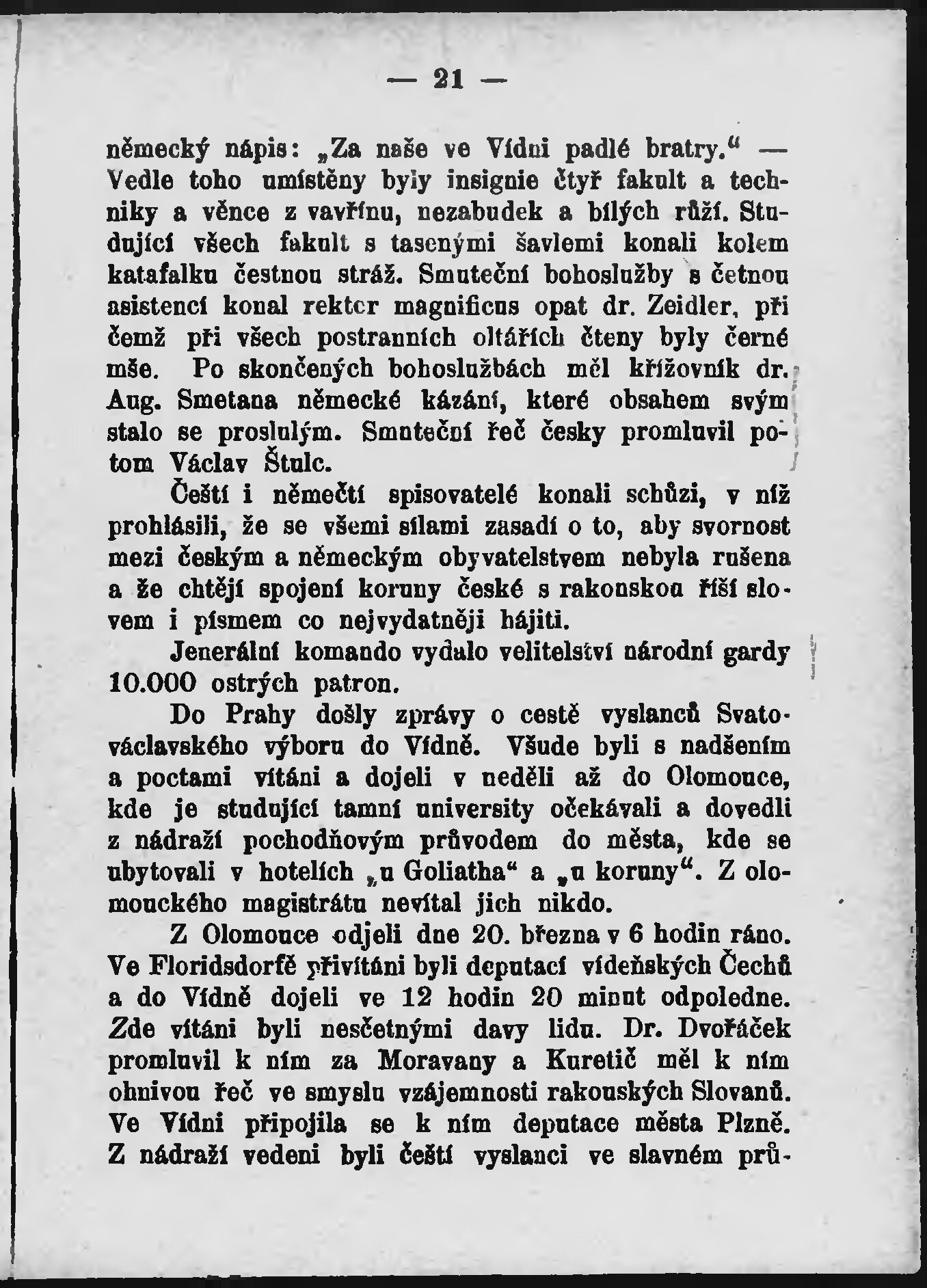 — 21 —

německý nápis: „Za naše ve Vídni padlé bratry.“ — Vedle toho umístěny byly insignie čtyř fakult a techniky a věnce z vavřínu, nezabudek a bílých růží. Studující všech fakult s tasenými šavlemi konali kolem katafalku čestnou stráž. Smuteční bohoslužby s četnou asistencí konal rektor magnificus opat dr. Zeidler, při čemž při všech postranních oltářích čteny byly černé mše. Po skončených bohoslužbách měl křížovník dr. Aug. Smetana německé kázání, které obsahem svým stalo se proslulým. Smuteční řeč česky promluvil potom Václav Štulc.

Čeští i němečtí spisovatelé konali schůzi, v níž prohlásili, že se všemi silami zasadí o to, aby svornost mezi českým a německým obyvatelstvem nebyla rušena a že chtějí spojení koruny české s rakouskou říší slovem i písmem co nejvydatněji hájiti.

Jenerální komando vydalo velitelství národní gardy 10.000 ostrých patron.

Do Prahy došly zprávy o cestě vyslanců Svatováclavského výboru do Vídně. Všude byli s nadšením a poctami vítáni a dojeli v neděli až do Olomouce, kde je studující tamní university očekávali a dovedli z nádraží pochodňovým průvodem do města, kde se ubytovali v hotelích „u Goliatha“ a „u koruny“. Z olomouckého magistrátu nevítal jich nikdo.

Z Olomouce odjeli dne 20. března v 6 hodin ráno. Ve Floridsdorfě přivítáni byli deputací vídeňských Čechů a do Vídně dojeli ve 12 hodin 20 minut odpoledne. Zde vítáni byli nesčetnými davy lidu. Dr. Dvořáček promluvil k nim za Moravany a Kuretič měl k nim ohnivou řeč ve smyslu vzájemnosti rakouských Slovanů. Ve Vídni připojila se k nim deputace města Plzně. Z nádraží vedeni byli čeští vyslanci ve slavném prů-